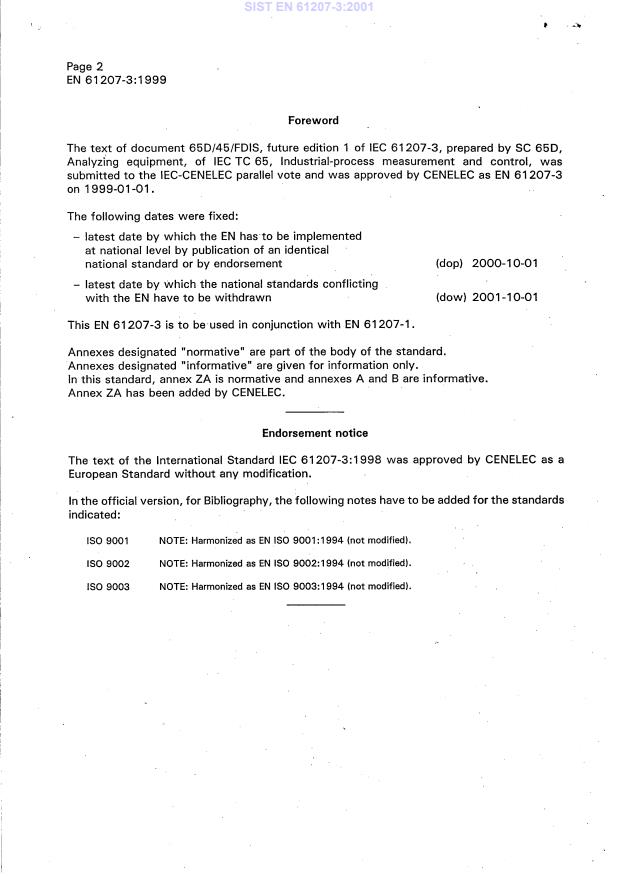 SIST EN 61207-3:2001

Page 2
EN 61207-3:1999

Foreword

The text of document 65D/45/FDIS, future edition 1 of IEC 61207-3, prepared by SC 65D, Analyzing equipment, of IEC TC 65, Industrial-process measurement and control, was submitted to the IEC-CENELEC parallel vote and was approved by CENELEC as EN 61207-3 on 1999-01-01.

The following dates were fixed:

– latest date by which the EN has to be implemented at national level by publication of an identical national standard or by endorsement (dop) 2000-10-01

– latest date by which the national standards conflicting with the EN have to be withdrawn (dow) 2001-10-01

This EN 61207-3 is to be used in conjunction with EN 61207-1.

Annexes designated "normative" are part of the body of the standard.
Annexes designated "informative" are given for information only.
In this standard, annex ZA is normative and annexes A and B are informative.
Annex ZA has been added by CENELEC.

Endorsement notice

The text of the International Standard IEC 61207-3:1998 was approved by CENELEC as a European Standard without any modification.

In the official version, for Bibliography, the following notes have to be added for the standards indicated:

ISO 9001 NOTE: Harmonized as EN ISO 9001:1994 (not modified).

ISO 9002 NOTE: Harmonized as EN ISO 9002:1994 (not modified).

ISO 9003 NOTE: Harmonized as EN ISO 9003:1994 (not modified).